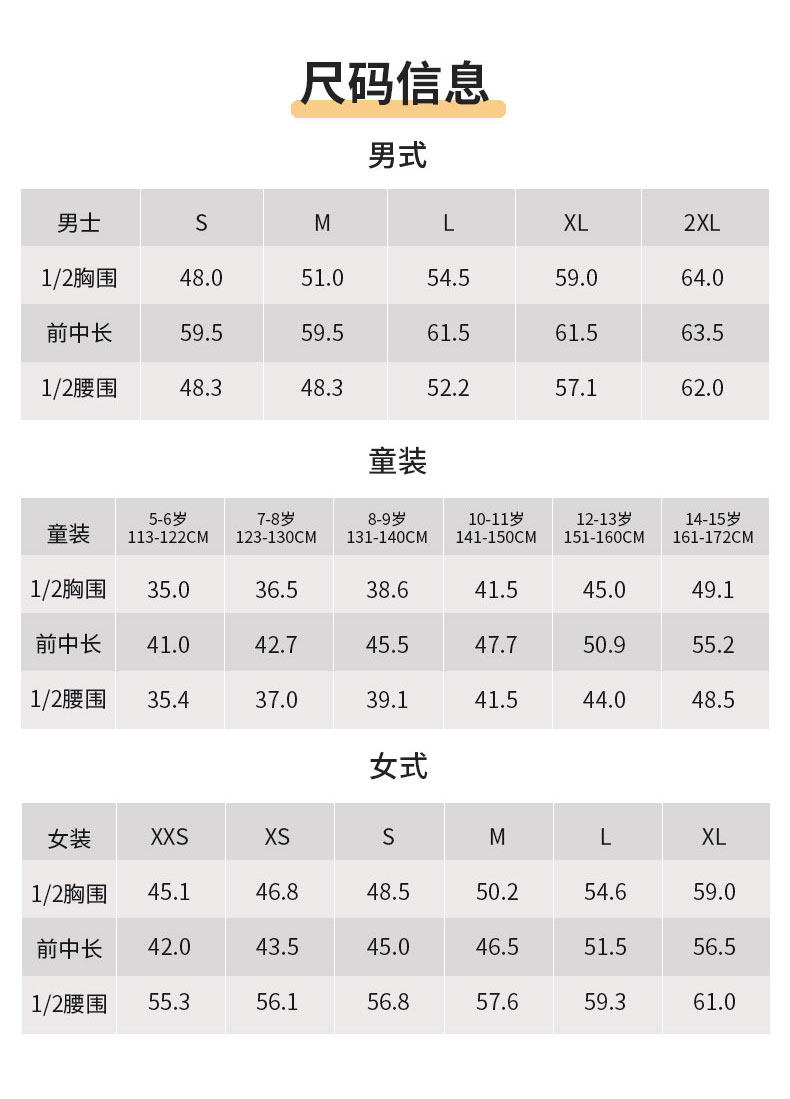 尺码信息

男式

| 男士 | S | M | L | XL | 2XL |
|---|---|---|---|---|---|
| 1/2胸围 | 48.0 | 51.0 | 54.5 | 59.0 | 64.0 |
| 前中长 | 59.5 | 59.5 | 61.5 | 61.5 | 63.5 |
| 1/2腰围 | 48.3 | 48.3 | 52.2 | 57.1 | 62.0 |

童装

| 童装 | 5-6岁 113-122CM | 7-8岁 123-130CM | 8-9岁 131-140CM | 10-11岁 141-150CM | 12-13岁 151-160CM | 14-15岁 161-172CM |
|---|---|---|---|---|---|---|
| 1/2胸围 | 35.0 | 36.5 | 38.6 | 41.5 | 45.0 | 49.1 |
| 前中长 | 41.0 | 42.7 | 45.5 | 47.7 | 50.9 | 55.2 |
| 1/2腰围 | 35.4 | 37.0 | 39.1 | 41.5 | 44.0 | 48.5 |

女式

| 女装 | XXS | XS | S | M | L | XL |
|---|---|---|---|---|---|---|
| 1/2胸围 | 45.1 | 46.8 | 48.5 | 50.2 | 54.6 | 59.0 |
| 前中长 | 42.0 | 43.5 | 45.0 | 46.5 | 51.5 | 56.5 |
| 1/2腰围 | 55.3 | 56.1 | 56.8 | 57.6 | 59.3 | 61.0 |